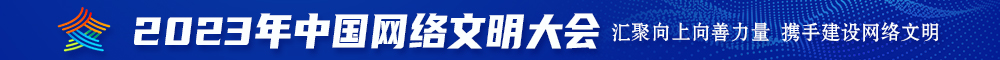 2023年中国网络文明大会 汇聚向上向善力量 携手建设网络文明